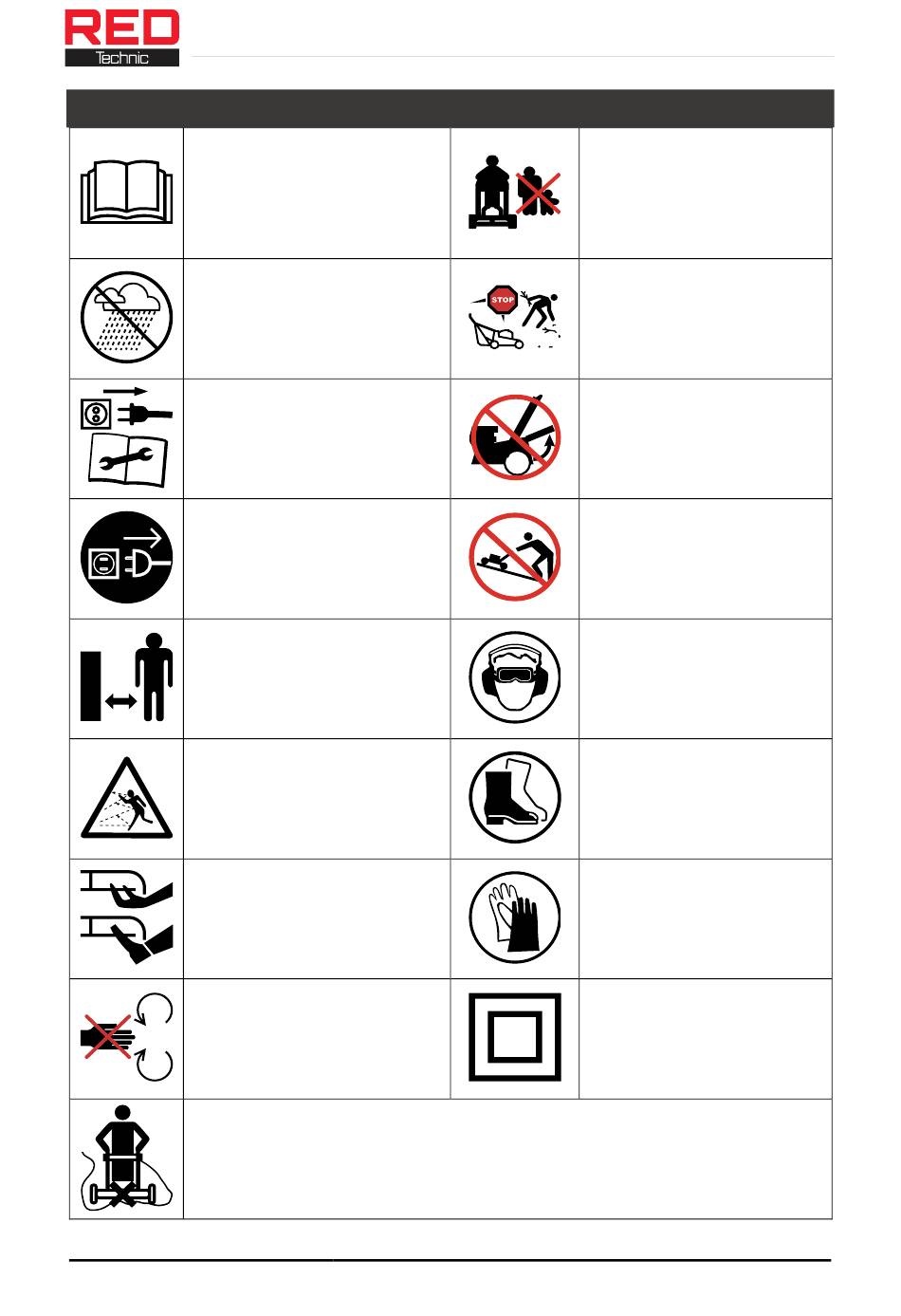 RED
Technic

STOP